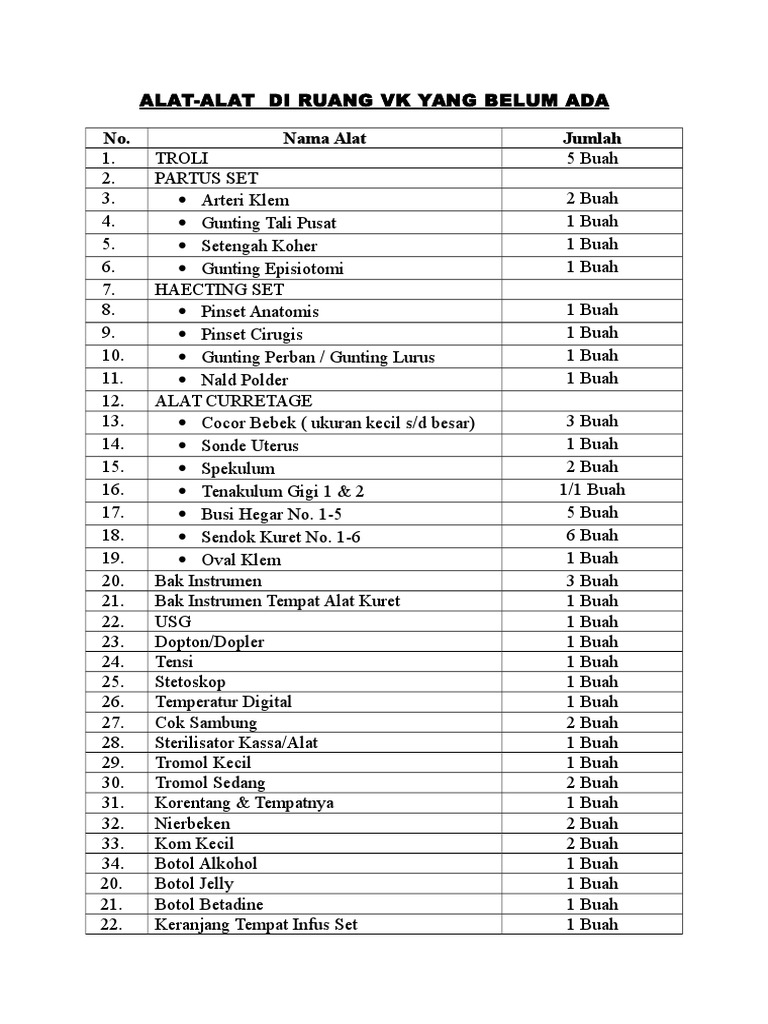 ALAT-ALAT DI RUANG VK YANG BELUM ADA

| No. | Nama Alat | Jumlah |
|---|---|---|
| 1. | TROLI | 5 Buah |
| 2. | PARTUS SET | |
| 3. | • Arteri Klem | 2 Buah |
| 4. | • Gunting Tali Pusat | 1 Buah |
| 5. | • Setengah Koher | 1 Buah |
| 6. | • Gunting Episiotomi | 1 Buah |
| 7. | HAECTING SET | |
| 8. | • Pinset Anatomis | 1 Buah |
| 9. | • Pinset Cirugis | 1 Buah |
| 10. | • Gunting Perban / Gunting Lurus | 1 Buah |
| 11. | • Nald Polder | 1 Buah |
| 12. | ALAT CURRETAGE | |
| 13. | • Cocor Bebek ( ukuran kecil s/d besar) | 3 Buah |
| 14. | • Sonde Uterus | 1 Buah |
| 15. | • Spekulum | 2 Buah |
| 16. | • Tenakulum Gigi 1 & 2 | 1/1 Buah |
| 17. | • Busi Hegar No. 1-5 | 5 Buah |
| 18. | • Sendok Kuret No. 1-6 | 6 Buah |
| 19. | • Oval Klem | 1 Buah |
| 20. | Bak Instrumen | 3 Buah |
| 21. | Bak Instrumen Tempat Alat Kuret | 1 Buah |
| 22. | USG | 1 Buah |
| 23. | Dopton/Dopler | 1 Buah |
| 24. | Tensi | 1 Buah |
| 25. | Stetoskop | 1 Buah |
| 26. | Temperatur Digital | 1 Buah |
| 27. | Cok Sambung | 2 Buah |
| 28. | Sterilisator Kassa/Alat | 1 Buah |
| 29. | Tromol Kecil | 1 Buah |
| 30. | Tromol Sedang | 2 Buah |
| 31. | Korentang & Tempatnya | 1 Buah |
| 32. | Nierbeken | 2 Buah |
| 33. | Kom Kecil | 2 Buah |
| 34. | Botol Alkohol | 1 Buah |
| 20. | Botol Jelly | 1 Buah |
| 21. | Botol Betadine | 1 Buah |
| 22. | Keranjang Tempat Infus Set | 1 Buah |